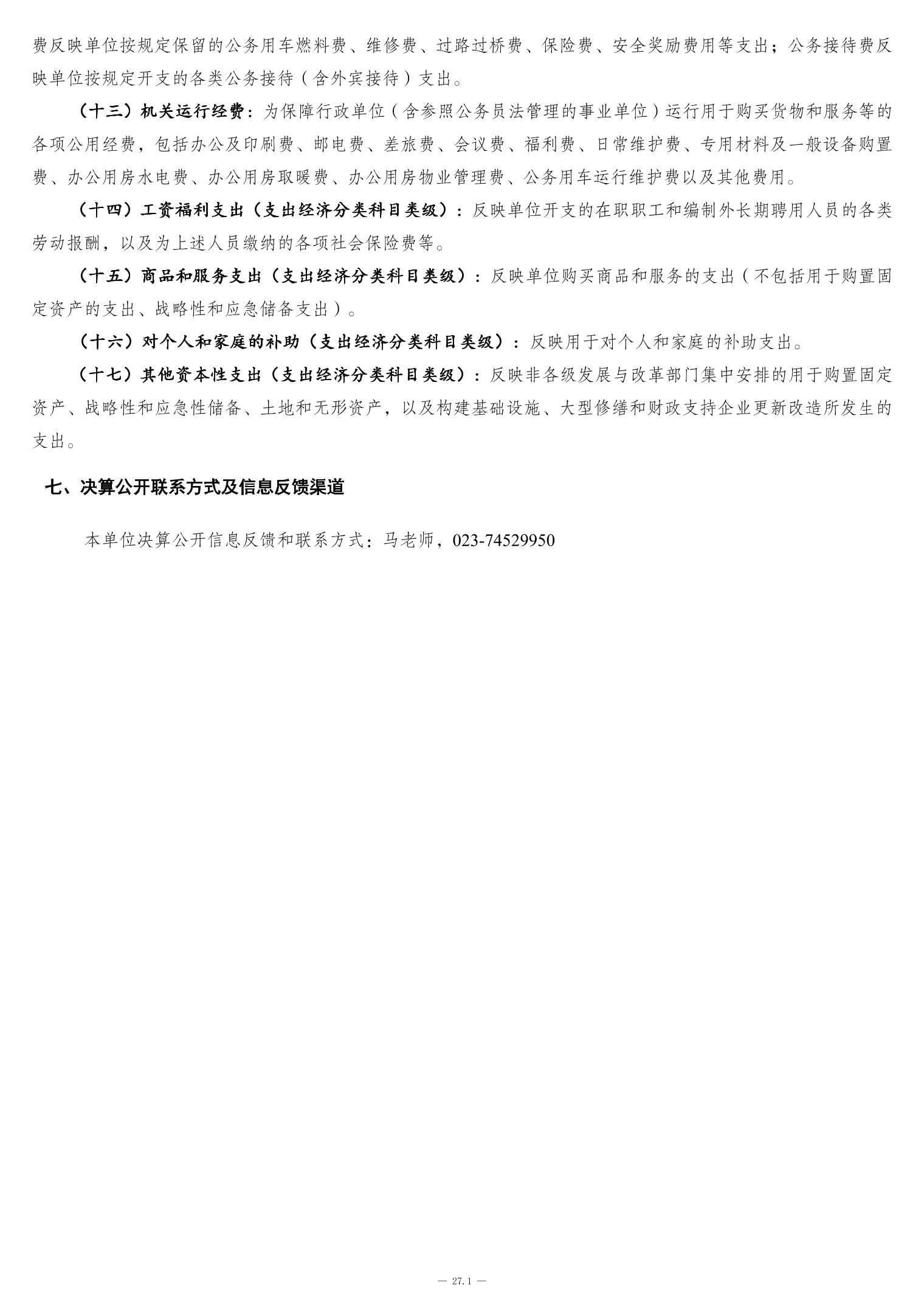 费反映单位按规定保留的公务用车燃料费、维修费、过路过桥费、保险费、安全奖励费用等支出；公务接待费反映单位按规定开支的各类公务接待（含外宾接待）支出。

（十三）机关运行经费：为保障行政单位（含参照公务员法管理的事业单位）运行用于购买货物和服务等的各项公用经费，包括办公及印刷费、邮电费、差旅费、会议费、福利费、日常维护费、专用材料及一般设备购置费、办公用房水电费、办公用房取暖费、办公用房物业管理费、公务用车运行维护费以及其他费用。

（十四）工资福利支出（支出经济分类科目类级）：反映单位开支的在职职工和编制外长期聘用人员的各类劳动报酬，以及为上述人员缴纳的各项社会保险费等。

（十五）商品和服务支出（支出经济分类科目类级）：反映单位购买商品和服务的支出（不包括用于购置固定资产的支出、战略性和应急储备支出）。

（十六）对个人和家庭的补助（支出经济分类科目类级）：反映用于对个人和家庭的补助支出。

（十七）其他资本性支出（支出经济分类科目类级）：反映非各级发展与改革部门集中安排的用于购置固定资产、战略性和应急性储备、土地和无形资产，以及构建基础设施、大型修缮和财政支持企业更新改造所发生的支出。

七、决算公开联系方式及信息反馈渠道

本单位决算公开信息反馈和联系方式：马老师，023-74529950

— 27.1 —